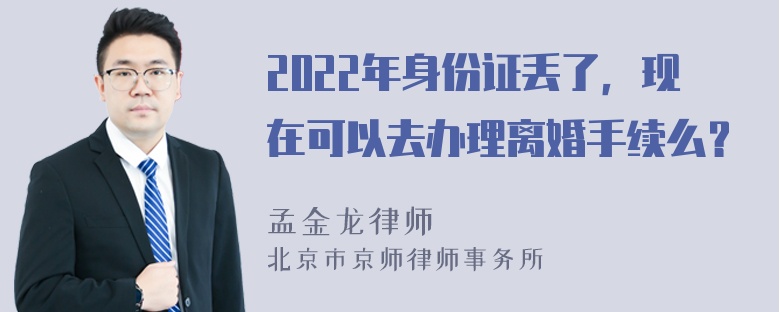 2022年身份证丢了，现在可以去办理离婚手续么？

孟金龙律师
北京市京师律师事务所